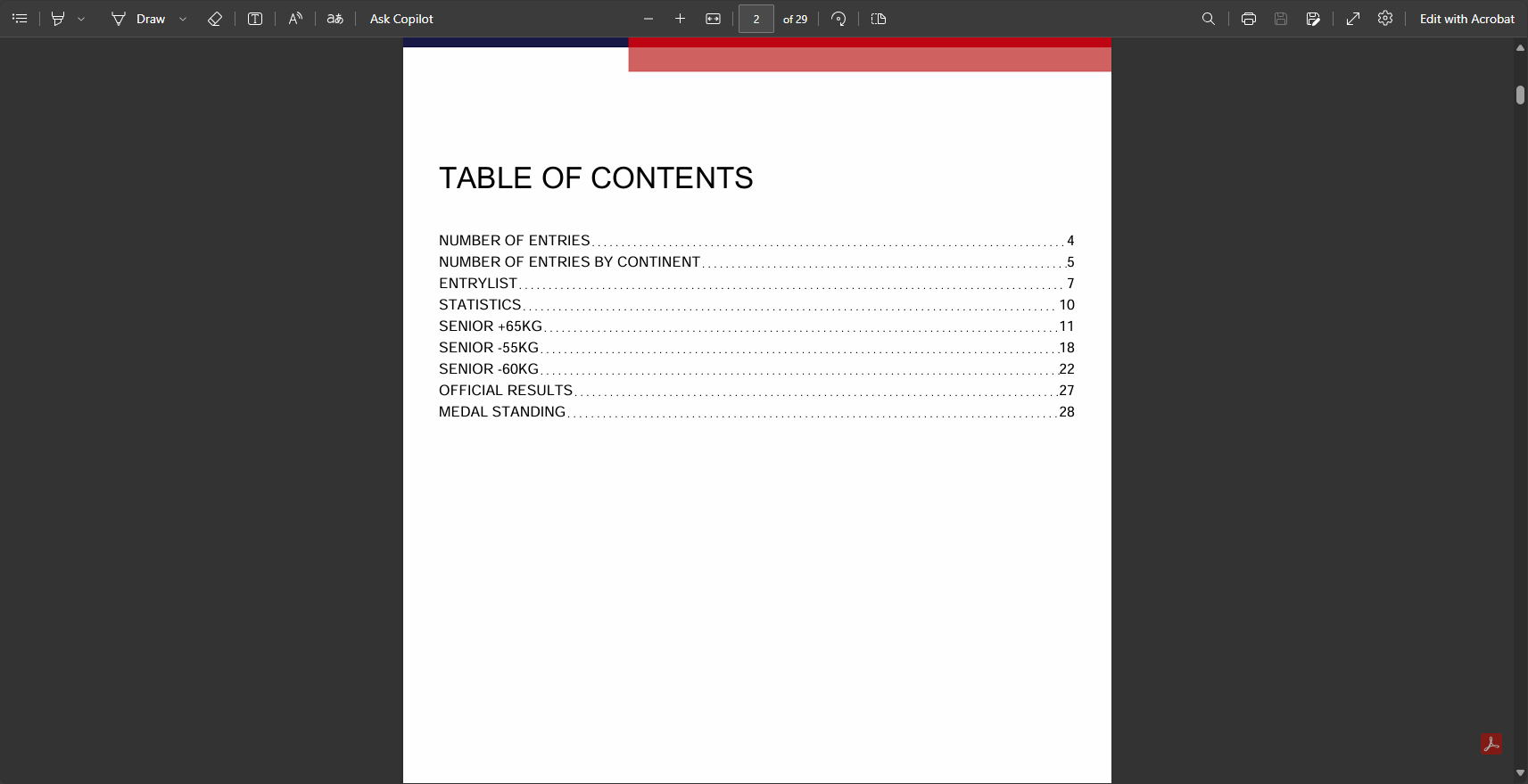 Draw Ask Copilot 2 of 29 Edit with Acrobat

TABLE OF CONTENTS

NUMBER OF ENTRIES ........ 4
NUMBER OF ENTRIES BY CONTINENT ........ 5
ENTRYLIST ........ 7
STATISTICS ........ 10
SENIOR +65KG ........ 11
SENIOR -55KG ........ 18
SENIOR -60KG ........ 22
OFFICIAL RESULTS ........ 27
MEDAL STANDING ........ 28